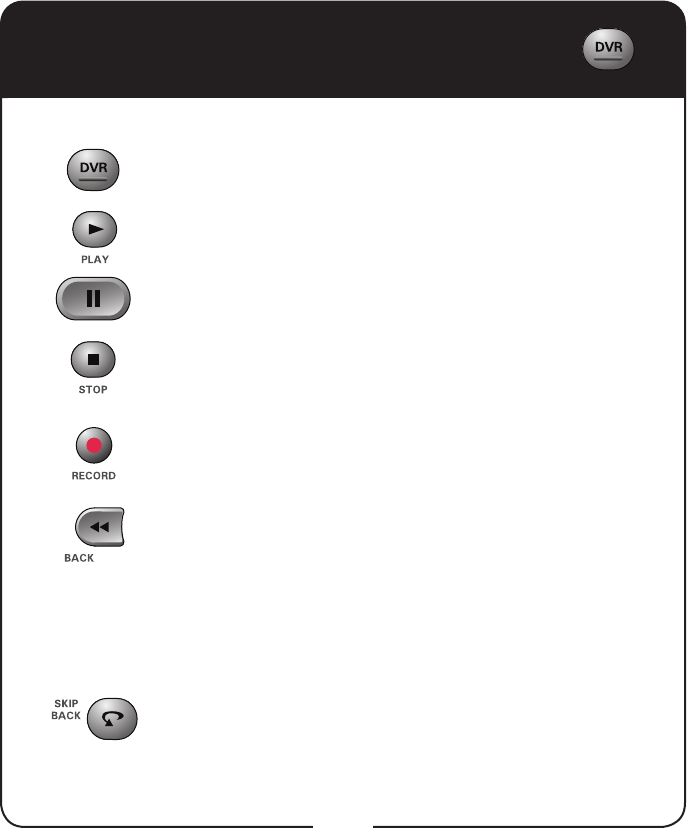 DVR

DVR

PLAY

STOP

RECORD

BACK

SKIP
BACK